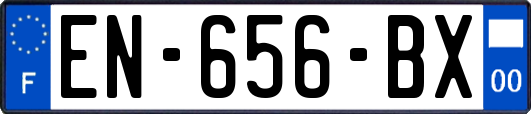 F
EN-656-BX
00